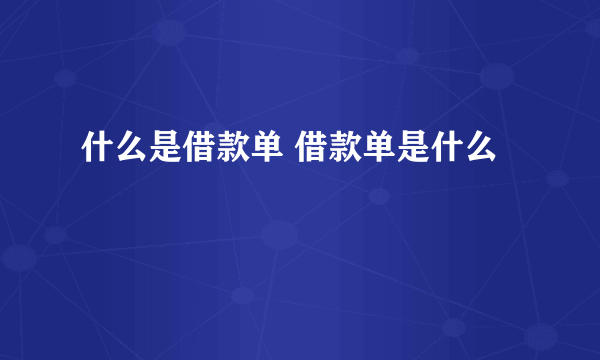 什么是借款单 借款单是什么